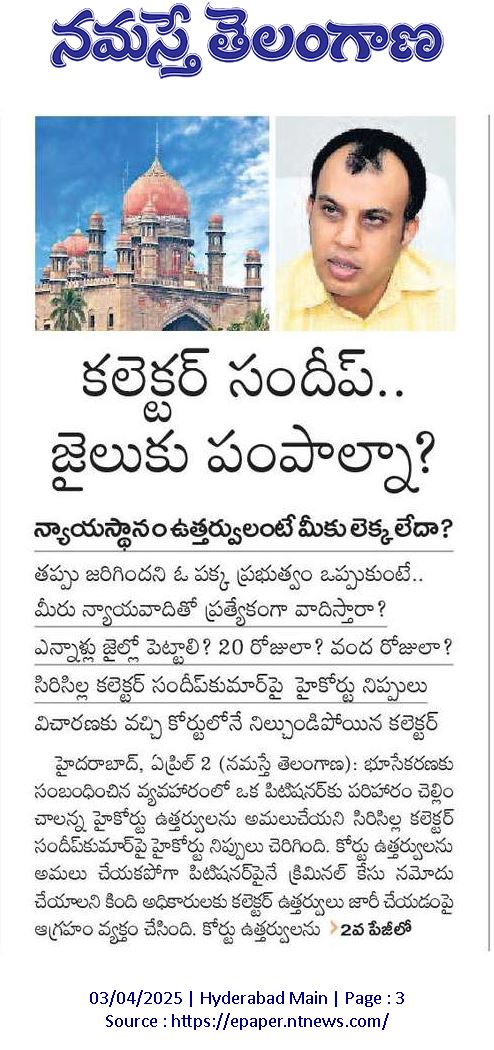 నమస్తే తెలంగాణ

కలెక్టర్ సందీప్..
జైలుకు పంపాల్నా?

న్యాయస్థానం ఉత్తర్వులంటే మీకు లెక్కలేదా?

తప్పు జరిగిందని ఓ పక్క ప్రభుత్వం ఒప్పుకుంటే..
మీరు న్యాయవాదితో ప్రత్యేకంగా వాదిస్తారా?
ఎన్నాళ్లు జైల్లో పెట్టాలి? 20 రోజులా? వంద రోజులా?
సిరిసిల్ల కలెక్టర్ సందీప్‌కుమార్‌పై హైకోర్టు నిప్పులు
విచారణకు వచ్చి కోర్టులోనే నిల్చుండిపోయిన కలెక్టర్

హైదరాబాద్, ఏప్రిల్ 2 (నమస్తే తెలంగాణ): భూసేకరణకు సంబంధించిన వ్యవహారంలో ఒక పిటిషనర్‌కు పరిహారం చెల్లించాలన్న హైకోర్టు ఉత్తర్వులను అమలుచేయని సిరిసిల్ల కలెక్టర్ సందీప్‌కుమార్‌పై హైకోర్టు నిప్పులు చెరిగింది. కోర్టు ఉత్తర్వులను అమలు చేయకపోగా పిటిషనర్‌పైనే క్రిమినల్ కేసు నమోదు చేయాలని కింది అధికారులకు కలెక్టర్ ఉత్తర్వులు జారీ చేయడంపై ఆగ్రహం వ్యక్తం చేసింది. కోర్టు ఉత్తర్వులను 2వ పేజీలో

03/04/2025 | Hyderabad Main | Page : 3
Source : https://epaper.ntnews.com/